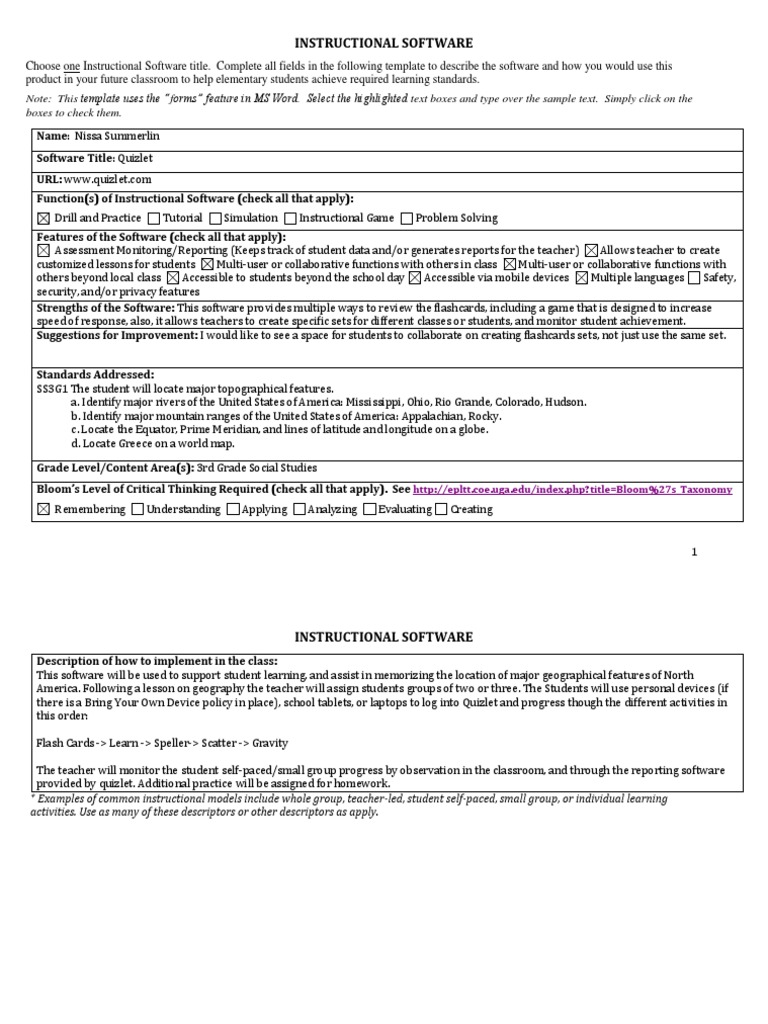 INSTRUCTIONAL SOFTWARE

Choose one Instructional Software title. Complete all fields in the following template to describe the software and how you would use this product in your future classroom to help elementary students achieve required learning standards.

Note: This template uses the "forms" feature in MS Word. Select the highlighted text boxes and type over the sample text. Simply click on the boxes to check them.

Name: Nissa Summerlin

Software Title: Quizlet

URL: www.quizlet.com

Function(s) of Instructional Software (check all that apply):
☒ Drill and Practice ☐ Tutorial ☐ Simulation ☐ Instructional Game ☐ Problem Solving

Features of the Software (check all that apply):
☒ Assessment Monitoring/Reporting (Keeps track of student data and/or generates reports for the teacher) ☒ Allows teacher to create customized lessons for students ☒ Multi-user or collaborative functions with others in class ☒ Multi-user or collaborative functions with others beyond local class ☒ Accessible to students beyond the school day ☒ Accessible via mobile devices ☒ Multiple languages ☐ Safety, security, and/or privacy features

Strengths of the Software: This software provides multiple ways to review the flashcards, including a game that is designed to increase speed of response, also, it allows teachers to create specific sets for different classes or students, and monitor student achievement.

Suggestions for Improvement: I would like to see a space for students to collaborate on creating flashcards sets, not just use the same set.

Standards Addressed:
SS3G1 The student will locate major topographical features.
a. Identify major rivers of the United States of America: Mississippi, Ohio, Rio Grande, Colorado, Hudson.
b. Identify major mountain ranges of the United States of America: Appalachian, Rocky.
c. Locate the Equator, Prime Meridian, and lines of latitude and longitude on a globe.
d. Locate Greece on a world map.

Grade Level/Content Area(s): 3rd Grade Social Studies

Bloom's Level of Critical Thinking Required (check all that apply). See http://epltt.coe.uga.edu/index.php?title=Bloom%27s_Taxonomy
☒ Remembering ☐ Understanding ☐ Applying ☐ Analyzing ☐ Evaluating ☐ Creating

1

INSTRUCTIONAL SOFTWARE

Description of how to implement in the class:
This software will be used to support student learning, and assist in memorizing the location of major geographical features of North America. Following a lesson on geography the teacher will assign students groups of two or three. The Students will use personal devices (if there is a Bring Your Own Device policy in place), school tablets, or laptops to log into Quizlet and progress though the different activities in this order:

Flash Cards -> Learn -> Speller-> Scatter -> Gravity

The teacher will monitor the student self-paced/small group progress by observation in the classroom, and through the reporting software provided by quizlet. Additional practice will be assigned for homework.

* Examples of common instructional models include whole group, teacher-led, student self-paced, small group, or individual learning activities. Use as many of these descriptors or other descriptors as apply.